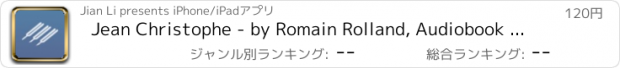 Jian Li presents iPhone/iPadアプリ

120円

Jean Christophe - by Romain Rolland, Audiobook ...

ジャンル別ランキング: --

総合ランキング: --